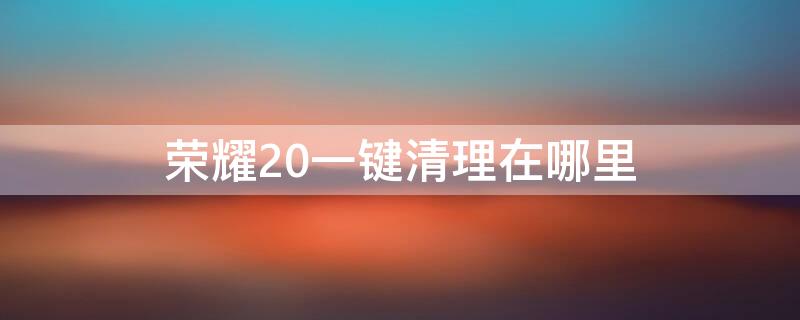 荣耀20一键清理在哪里